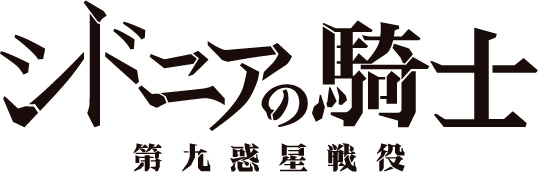 シドニアの騎士
第九惑星戦役